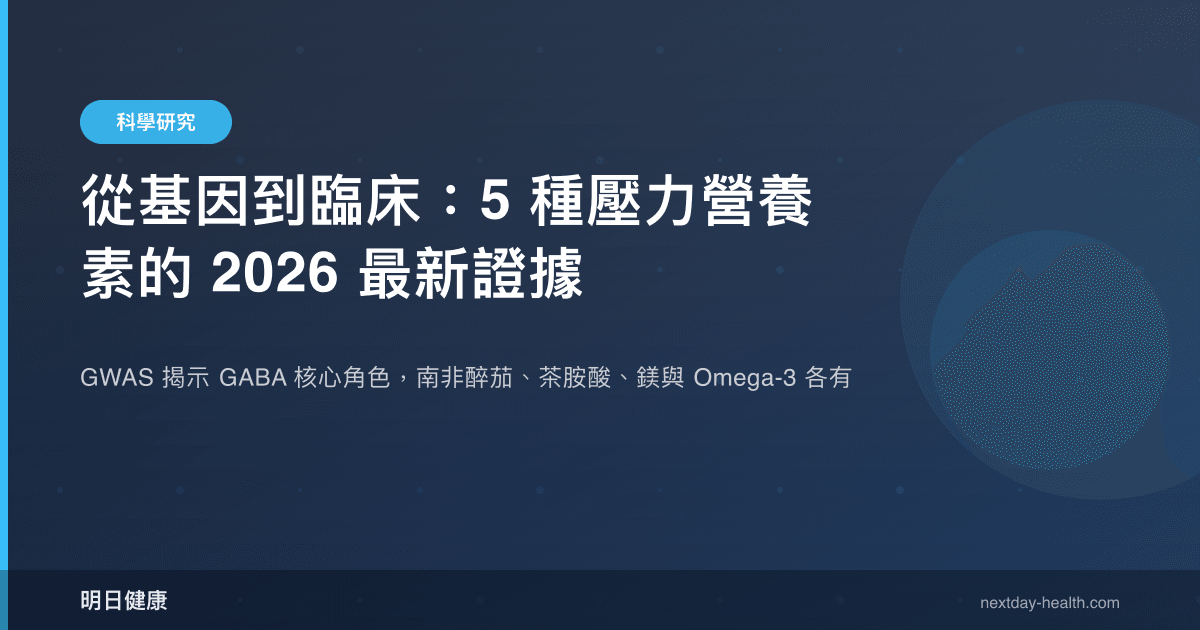 科學研究

從基因到臨床：5 種壓力營養素的 2026 最新證據

GWAS 揭示 GABA 核心角色，南非醉茄、茶胺酸、鎂與 Omega-3 各有

明日健康

nextday-health.com